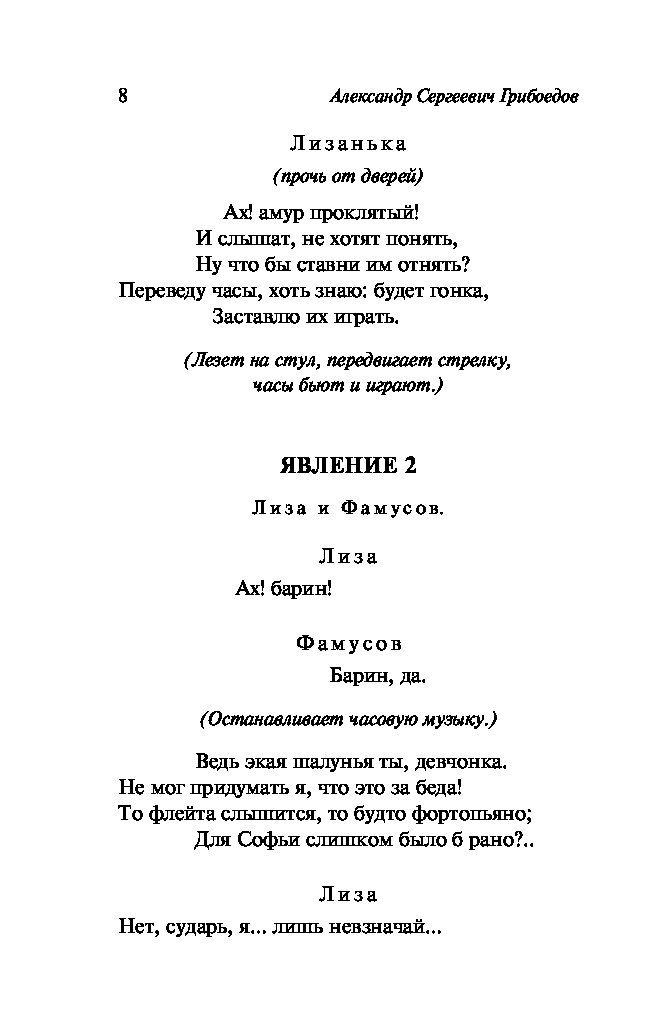 8 Александр Сергеевич Грибоедов

Лизанька

(прочь от дверей)

Ах! амур проклятый!
И слышат, не хотят понять,
Ну что бы ставни им отнять?
Переведу часы, хоть знаю: будет гонка,
Заставлю их играть.

(Лезет на стул, передвигает стрелку, часы бьют и играют.)

ЯВЛЕНИЕ 2

Лиза и Фамусов.

Лиза

Ах! барин!

Фамусов

Барин, да.

(Останавливает часовую музыку.)

Ведь экая шалунья ты, девчонка.
Не мог придумать я, что это за беда!
То флейта слышится, то будто фортопьяно;
Для Софьи слишком было б рано?..

Лиза

Нет, сударь, я... лишь невзначай...